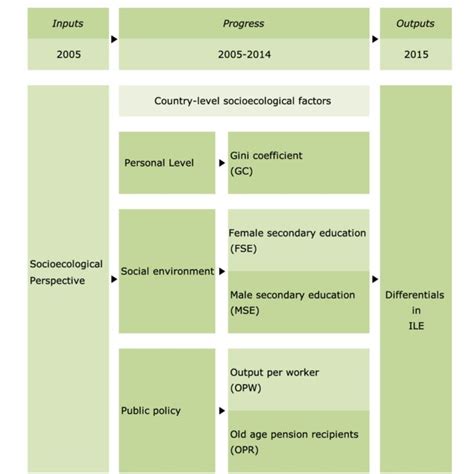 Inputs

2005

Progress

2005-2014

Outputs

2015

Socioecological Perspective

Country-level socioecological factors

Personal Level

Gini coefficient (GC)

Social environment

Female secondary education (FSE)

Male secondary education (MSE)

Public policy

Output per worker (OPW)

Old age pension recipients (OPR)

Differentials in ILE